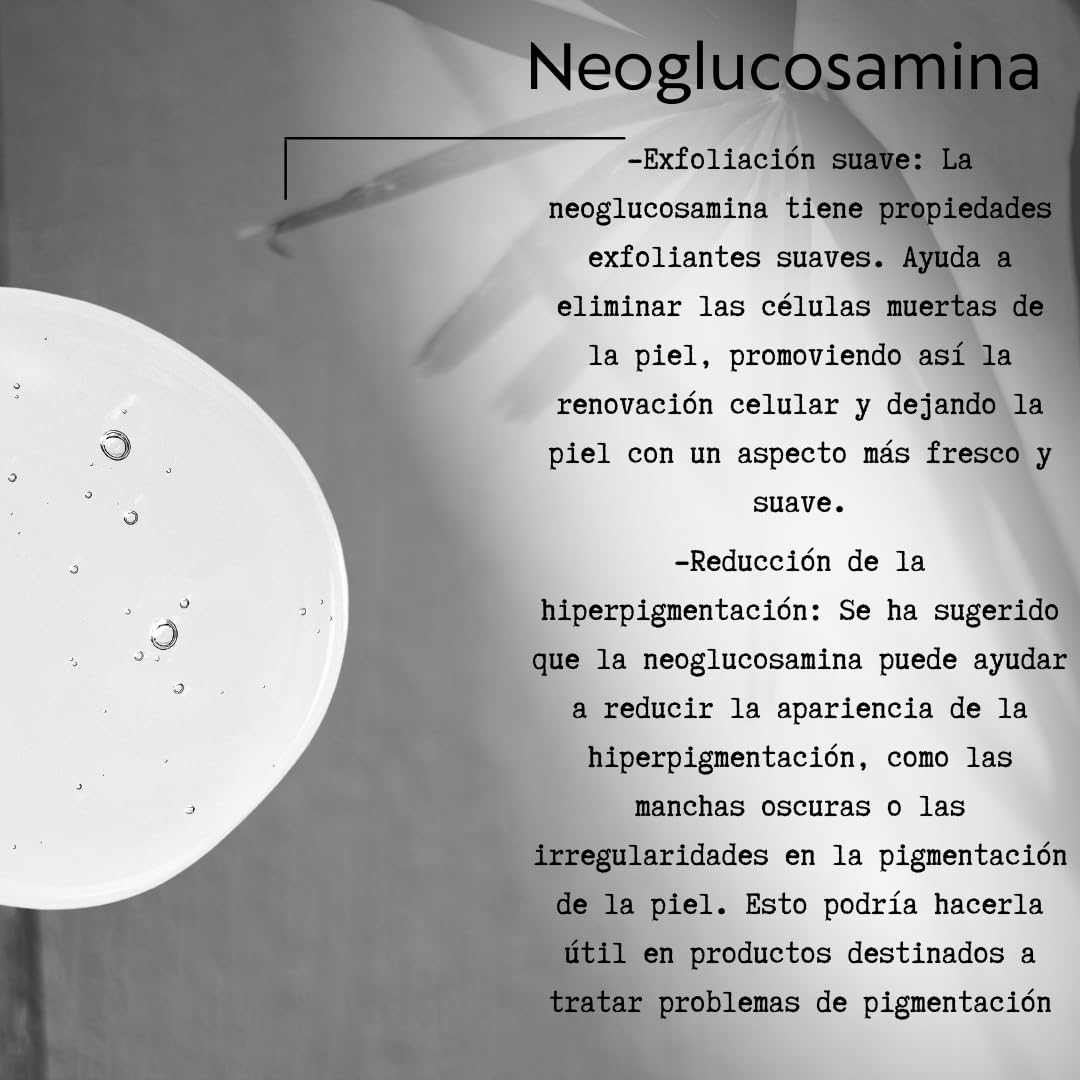 Neoglucosamina

-Exfoliación suave: La neoglucosamina tiene propiedades exfoliantes suaves. Ayuda a eliminar las células muertas de la piel, promoviendo así la renovación celular y dejando la piel con un aspecto más fresco y suave.

-Reducción de la hiperpigmentación: Se ha sugerido que la neoglucosamina puede ayudar a reducir la apariencia de la hiperpigmentación, como las manchas oscuras o las irregularidades en la pigmentación de la piel. Esto podría hacerla útil en productos destinados a tratar problemas de pigmentación